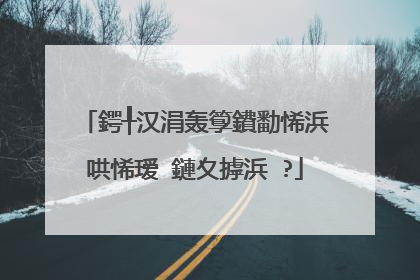 「鍔╂汉涓轰箰鐨勫悕浜哄悕瑷  鏈夊摢浜  ?」